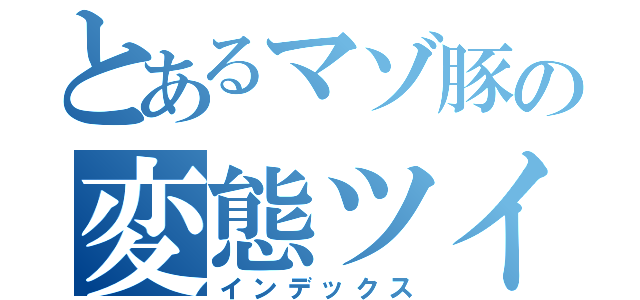 とあるマゾ豚の
変態ツイ
インデックス